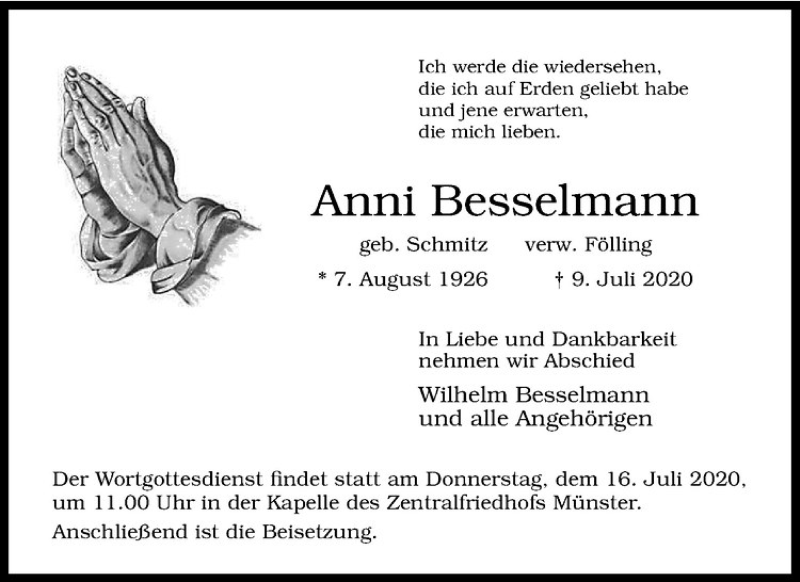 Ich werde die wiedersehen,
die ich auf Erden geliebt habe
und jene erwarten,
die mich lieben.

Anni Besselmann

geb. Schmitz verw. Fölling

* 7. August 1926 † 9. Juli 2020

In Liebe und Dankbarkeit
nehmen wir Abschied

Wilhelm Besselmann
und alle Angehörigen

Der Wortgottesdienst findet statt am Donnerstag, dem 16. Juli 2020, um 11.00 Uhr in der Kapelle des Zentralfriedhofs Münster.

Anschließend ist die Beisetzung.